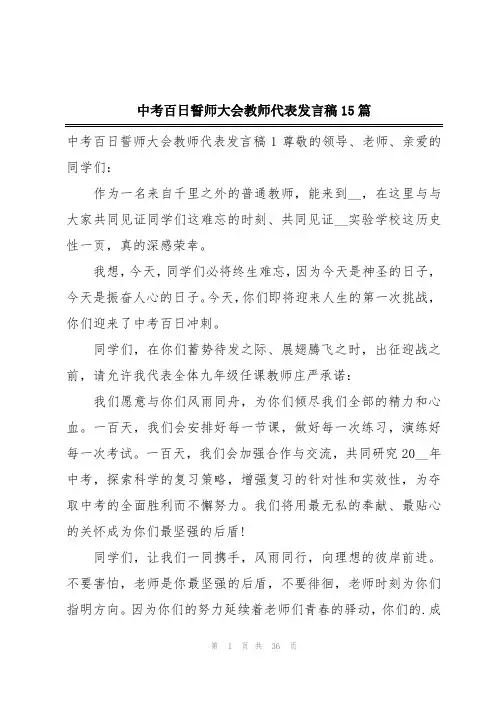 中考百日誓师大会教师代表发言稿15篇

中考百日誓师大会教师代表发言稿1 尊敬的领导、老师、亲爱的同学们：

作为一名来自千里之外的普通教师，能来到__，在这里与与大家共同见证同学们这难忘的时刻、共同见证__实验学校这历史性一页，真的深感荣幸。

我想，今天，同学们必将终生难忘，因为今天是神圣的日子，今天是振奋人心的日子。今天，你们即将迎来人生的第一次挑战，你们迎来了中考百日冲刺。

同学们，在你们蓄势待发之际、展翅腾飞之时，出征迎战之前，请允许我代表全体九年级任课教师庄严承诺：

我们愿意与你们风雨同舟，为你们倾尽我们全部的精力和心血。一百天，我们会安排好每一节课，做好每一次练习，演练好每一次考试。一百天，我们会加强合作与交流，共同研究20__年中考，探索科学的复习策略，增强复习的针对性和实效性，为夺取中考的全面胜利而不懈努力。我们将用最无私的奉献、最贴心的关怀成为你们最坚强的后盾！

同学们，让我们一同携手，风雨同行，向理想的彼岸前进。不要害怕，老师是你最坚强的后盾，不要徘徊，老师时刻为你们指明方向。因为你们的努力延续着老师们青春的驿动，你们的.成

第 1 页 共 36 页